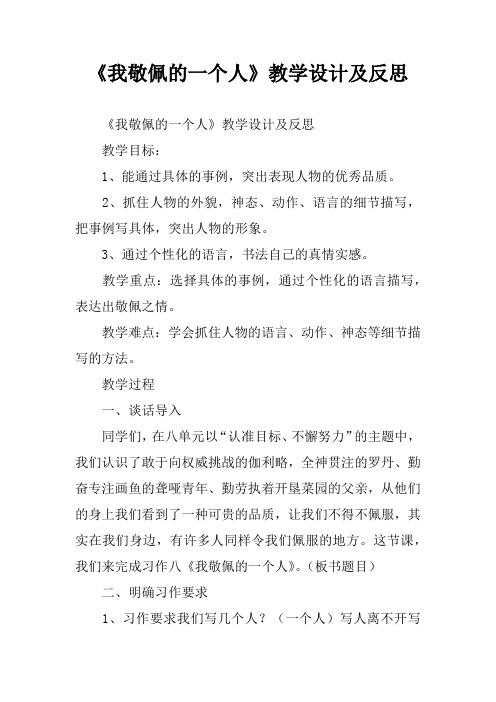 《我敬佩的一个人》教学设计及反思

《我敬佩的一个人》教学设计及反思

教学目标：

1、能通过具体的事例，突出表现人物的优秀品质。

2、抓住人物的外貌，神态、动作、语言的细节描写，把事例写具体，突出人物的形象。

3、通过个性化的语言，书法自己的真情实感。

教学重点：选择具体的事例，通过个性化的语言描写，表达出敬佩之情。

教学难点：学会抓住人物的语言、动作、神态等细节描写的方法。

教学过程

一、谈话导入

同学们，在八单元以“认准目标、不懈努力”的主题中，我们认识了敢于向权威挑战的伽利略，全神贯注的罗丹、勤奋专注画鱼的聋哑青年、勤劳执着开垦菜园的父亲，从他们的身上我们看到了一种可贵的品质，让我们不得不佩服，其实在我们身边，有许多人同样令我们佩服的地方。这节课，我们来完成习作八《我敬佩的一个人》。（板书题目）

二、明确习作要求

1、习作要求我们写几个人？（一个人）写人离不开写